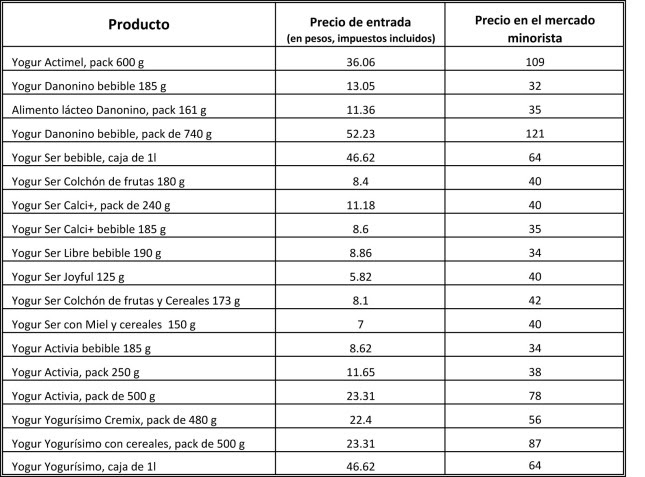 | Producto | Precio de entrada (en pesos, impuestos incluidos) | Precio en el mercado minorista |
|---|---|---|
| Yogur Actimel, pack 600 g | 36.06 | 109 |
| Yogur Danonino bebible 185 g | 13.05 | 32 |
| Alimento lácteo Danonino, pack 161 g | 11.36 | 35 |
| Yogur Danonino bebible, pack de 740 g | 52.23 | 121 |
| Yogur Ser bebible, caja de 1l | 46.62 | 64 |
| Yogur Ser Colchón de frutas 180 g | 8.4 | 40 |
| Yogur Ser Calci+, pack de 240 g | 11.18 | 40 |
| Yogur Ser Calci+ bebible 185 g | 8.6 | 35 |
| Yogur Ser Libre bebible 190 g | 8.86 | 34 |
| Yogur Ser Joyful 125 g | 5.82 | 40 |
| Yogur Ser Colchón de frutas y Cereales 173 g | 8.1 | 42 |
| Yogur Ser con Miel y cereales 150 g | 7 | 40 |
| Yogur Activia bebible 185 g | 8.62 | 34 |
| Yogur Activia, pack 250 g | 11.65 | 38 |
| Yogur Activia, pack de 500 g | 23.31 | 78 |
| Yogur Yogurísimo Cremix, pack de 480 g | 22.4 | 56 |
| Yogur Yogurísimo con cereales, pack de 500 g | 23.31 | 87 |
| Yogur Yogurísimo, caja de 1l | 46.62 | 64 |